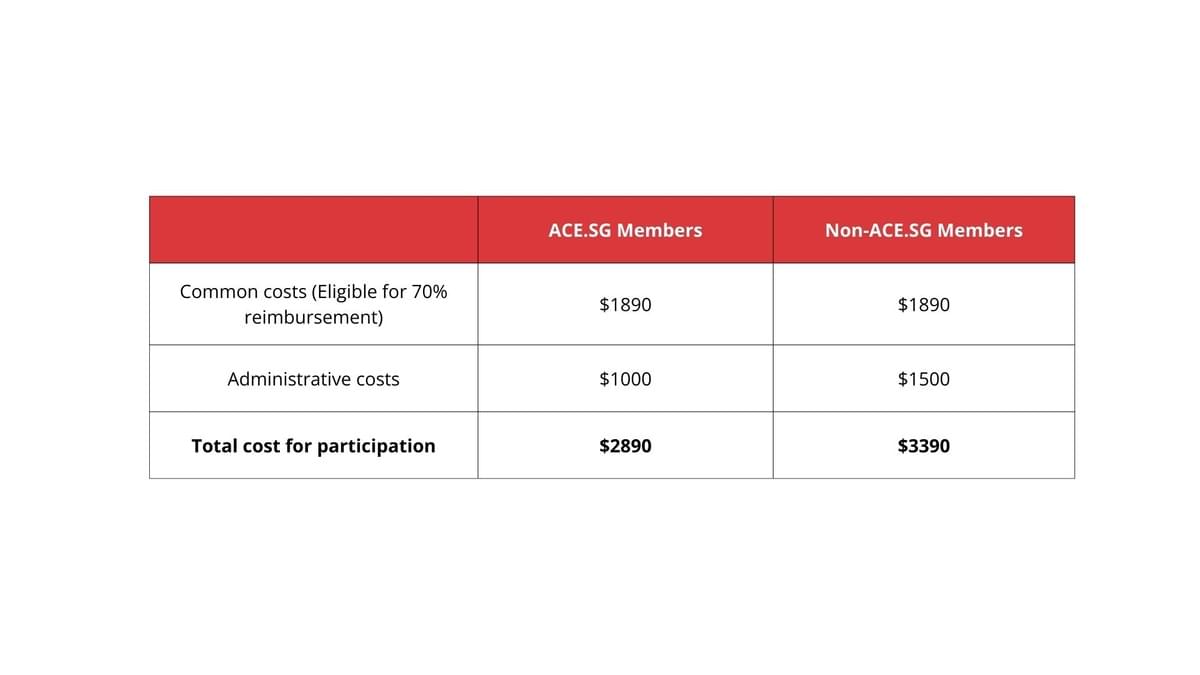 | | ACE.SG Members | Non-ACE.SG Members |
|---|---|---|
| Common costs (Eligible for 70% reimbursement) | \$1890 | \$1890 |
| Administrative costs | \$1000 | \$1500 |
| **Total cost for participation** | **\$2890** | **\$3390** |